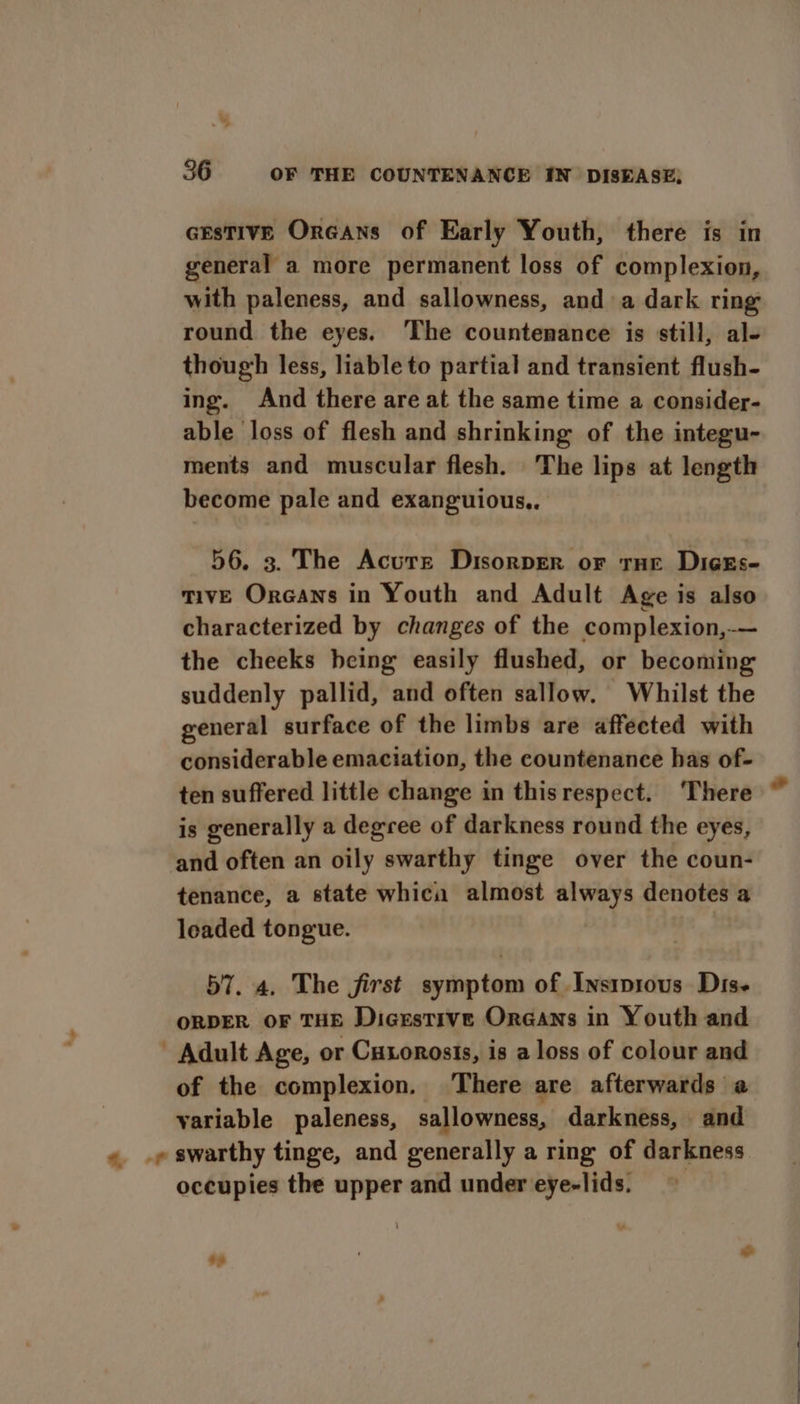 36 OF THE COUNTENANCE IN DISEASE.

GESTIVE ORGANS of Early Youth, there is in general a more permanent loss of complexion, with paleness, and sallowness, and a dark ring round the eyes. The countenance is still, although less, liable to partial and transient flushing. And there are at the same time a considerable loss of flesh and shrinking of the integuments and muscular flesh. The lips at length become pale and exanguious..

56. 3. The ACUTE DISORDER OF THE DIGESTIVE ORGANS in Youth and Adult Age is also characterized by changes of the complexion,-— the cheeks being easily flushed, or becoming suddenly pallid, and often sallow. Whilst the general surface of the limbs are affected with considerable emaciation, the countenance has often suffered little change in this respect. There is generally a degree of darkness round the eyes, and often an oily swarthy tinge over the countenance, a state whicn almost always denotes a loaded tongue.

57. 4. The first symptom of INSIDIOUS DISORDER OF THE DIGESTIVE ORGANS in Youth and Adult Age, or CHLOROSIS, is a loss of colour and of the complexion. There are afterwards a variable paleness, sallowness, darkness, and swarthy tinge, and generally a ring of darkness occupies the upper and under eye-lids.